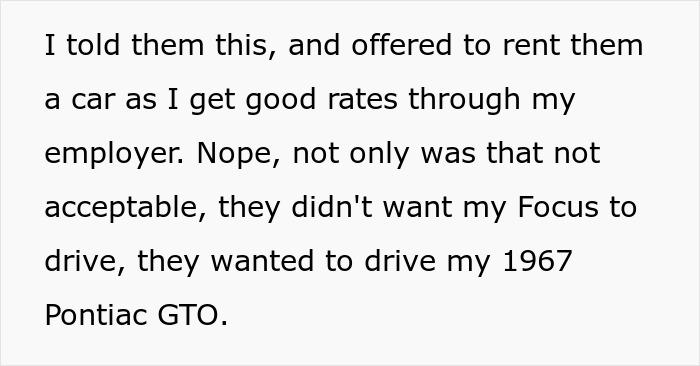 I told them this, and offered to rent them a car as I get good rates through my employer. Nope, not only was that not acceptable, they didn't want my Focus to drive, they wanted to drive my 1967 Pontiac GTO.